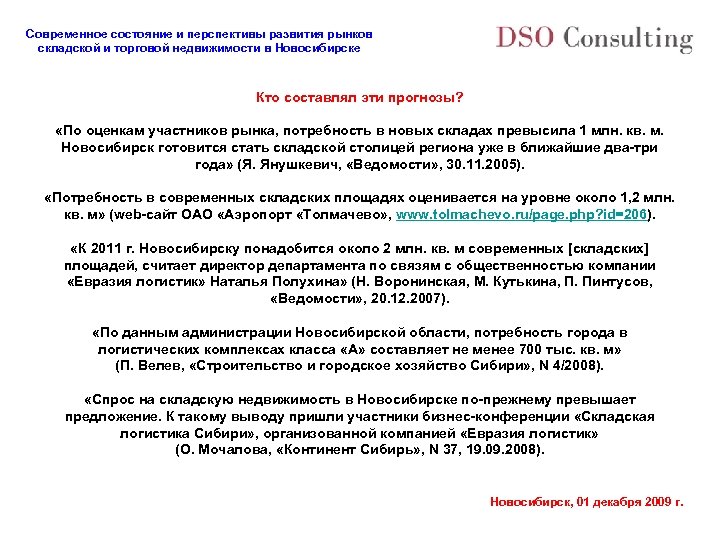 Современное состояние и перспективы развития рынков складской и торговой недвижимости в Новосибирске

DSO Consulting

Кто составлял эти прогнозы?

«По оценкам участников рынка, потребность в новых складах превысила 1 млн. кв. м. Новосибирск готовится стать складской столицей региона уже в ближайшие два-три года» (Я. Янушкевич, «Ведомости», 30.11.2005).

«Потребность в современных складских площадях оценивается на уровне около 1,2 млн. кв. м» (web-сайт ОАО «Аэропорт «Толмачево», www.tolmachevo.ru/page.php?id=206).

«К 2011 г. Новосибирску понадобится около 2 млн. кв. м современных [складских] площадей, считает директор департамента по связям с общественностью компании «Евразия логистик» Наталья Полухина» (Н. Воронинская, М. Кутькина, П. Пинтусов, «Ведомости», 20.12.2007).

«По данным администрации Новосибирской области, потребность города в логистических комплексах класса «А» составляет не менее 700 тыс. кв. м» (П. Велев, «Строительство и городское хозяйство Сибири», N 4/2008).

«Спрос на складскую недвижимость в Новосибирске по-прежнему превышает предложение. К такому выводу пришли участники бизнес-конференции «Складская логистика Сибири», организованной компанией «Евразия логистик» (О. Мочалова, «Континент Сибирь», N 37, 19.09.2008).

Новосибирск, 01 декабря 2009 г.